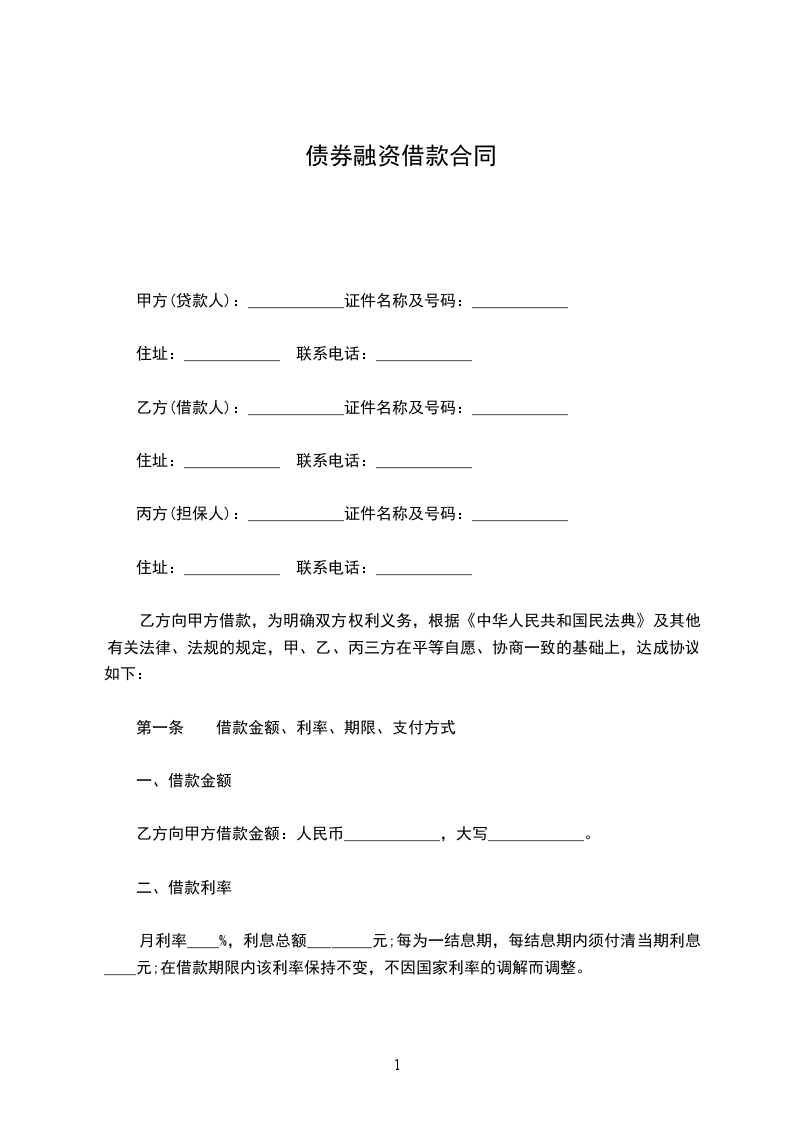 债券融资借款合同

甲方(贷款人)：____________证件名称及号码：____________

住址：____________ 联系电话：____________

乙方(借款人)：____________证件名称及号码：____________

住址：____________ 联系电话：____________

丙方(担保人)：____________证件名称及号码：____________

住址：____________ 联系电话：____________

乙方向甲方借款，为明确双方权利义务，根据《中华人民共和国民法典》及其他有关法律、法规的规定，甲、乙、丙三方在平等自愿、协商一致的基础上，达成协议如下：

第一条 借款金额、利率、期限、支付方式

一、借款金额

乙方向甲方借款金额：人民币____________，大写____________。

二、借款利率

月利率____%，利息总额________元;每为一结息期，每结息期内须付清当期利息____元;在借款期限内该利率保持不变，不因国家利率的调解而调整。

1